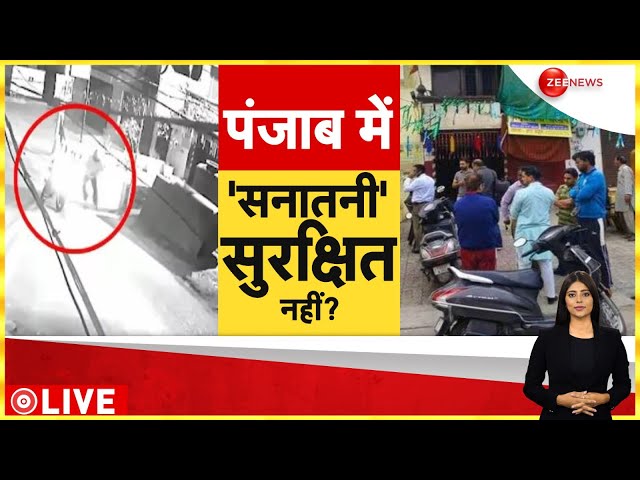 ZEE NEWS

पंजाब में

'सनातनी' सुरक्षित नहीं?

LIVE